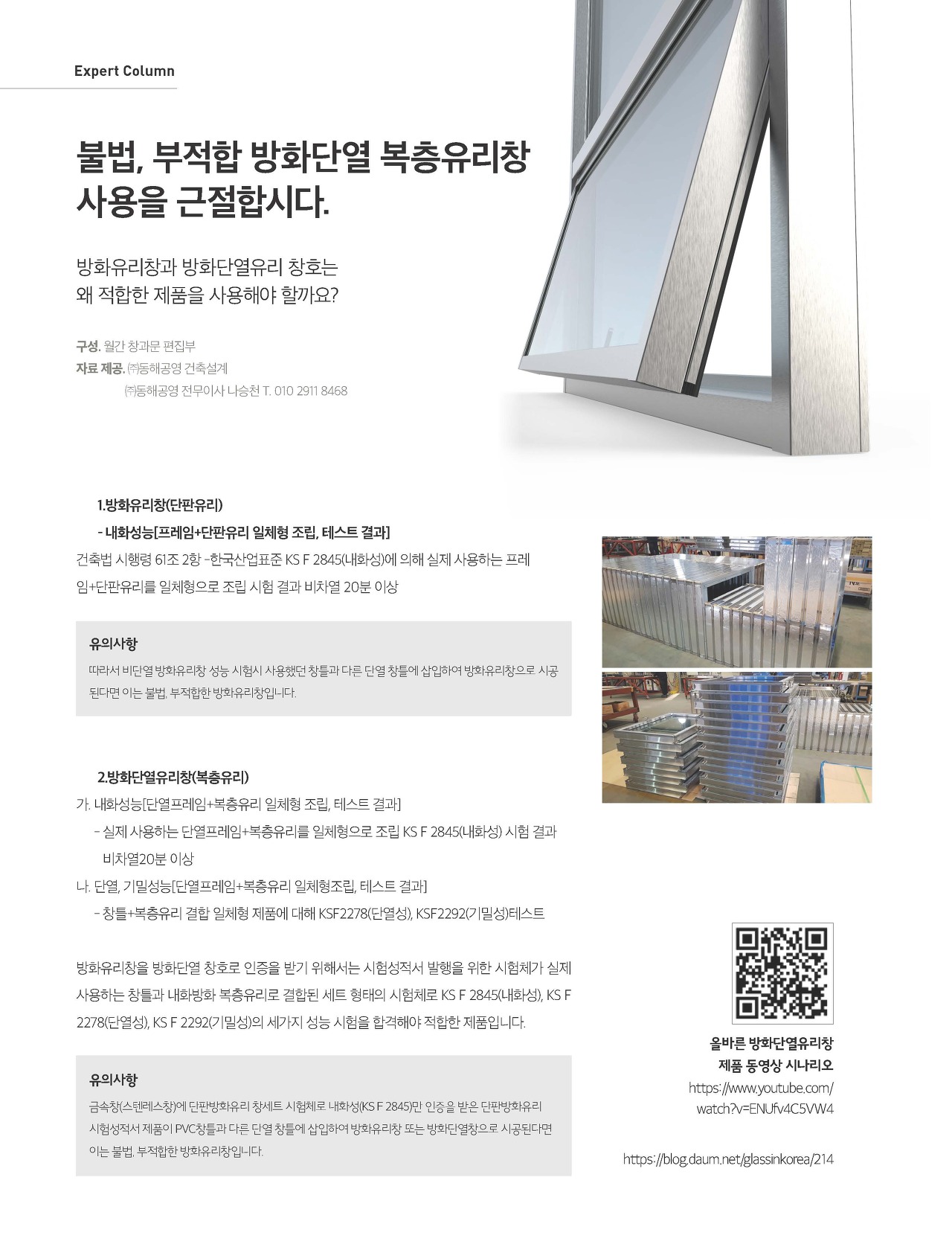 Expert Column

불법, 부적합 방화단열 복층유리창 사용을 근절합시다.

방화유리창과 방화단열유리 창호는 왜 적합한 제품을 사용해야 할까요?

구성. 월간 창과문 편집부
자료 제공. ㈜동해공영 건축설계
㈜동해공영 전무이사 나승천 T. 010 2911 8468

1.방화유리창(단판유리)
- 내화성능[프레임+단판유리 일체형 조립, 테스트 결과]
건축법 시행령 61조 2항 -한국산업표준 KS F 2845(내화성)에 의해 실제 사용하는 프레임+단판유리를 일체형으로 조립 시험 결과 비차열 20분 이상

유의사항
따라서 비단열 방화유리창 성능 시험시 사용했던 창틀과 다른 단열 창틀에 삽입하여 방화유리창으로 시공된다면 이는 불법, 부적합한 방화유리창입니다.

2.방화단열유리창(복층유리)
가. 내화성능[단열프레임+복층유리 일체형 조립, 테스트 결과]
- 실제 사용하는 단열프레임+복층유리를 일체형으로 조립 KS F 2845(내화성) 시험 결과 비차열20분 이상
나. 단열, 기밀성능[단열프레임+복층유리 일체형조립, 테스트 결과]
- 창틀+복층유리 결합 일체형 제품에 대해 KSF2278(단열성), KSF2292(기밀성)테스트

방화유리창을 방화단열 창호로 인증을 받기 위해서는 시험성적서 발행을 위한 시험체가 실제 사용하는 창틀과 내화방화 복층유리로 결합된 세트 형태의 시험체로 KS F 2845(내화성), KS F 2278(단열성), KS F 2292(기밀성)의 세가지 성능 시험을 합격해야 적합한 제품입니다.

유의사항
금속창(스텐레스창)에 단판방화유리 창세트 시험체로 내화성(KS F 2845)만 인증을 받은 단판방화유리 시험성적서 제품이 PVC창틀과 다른 단열 창틀에 삽입하여 방화유리창 또는 방화단열창으로 시공된다면 이는 불법, 부적합한 방화유리창입니다.

올바른 방화단열유리창 제품 동영상 시나리오
https://www.youtube.com/watch?v=ENUfv4C5VW4

https://blog.daum.net/glassinkorea/214